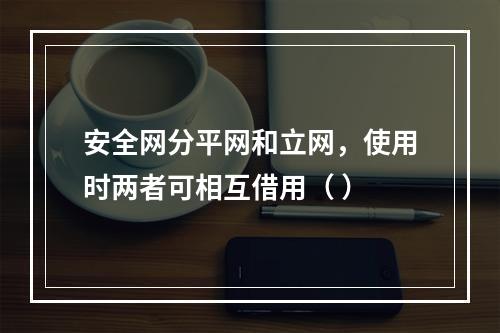 安全网分平网和立网，使用时两者可相互借用（）